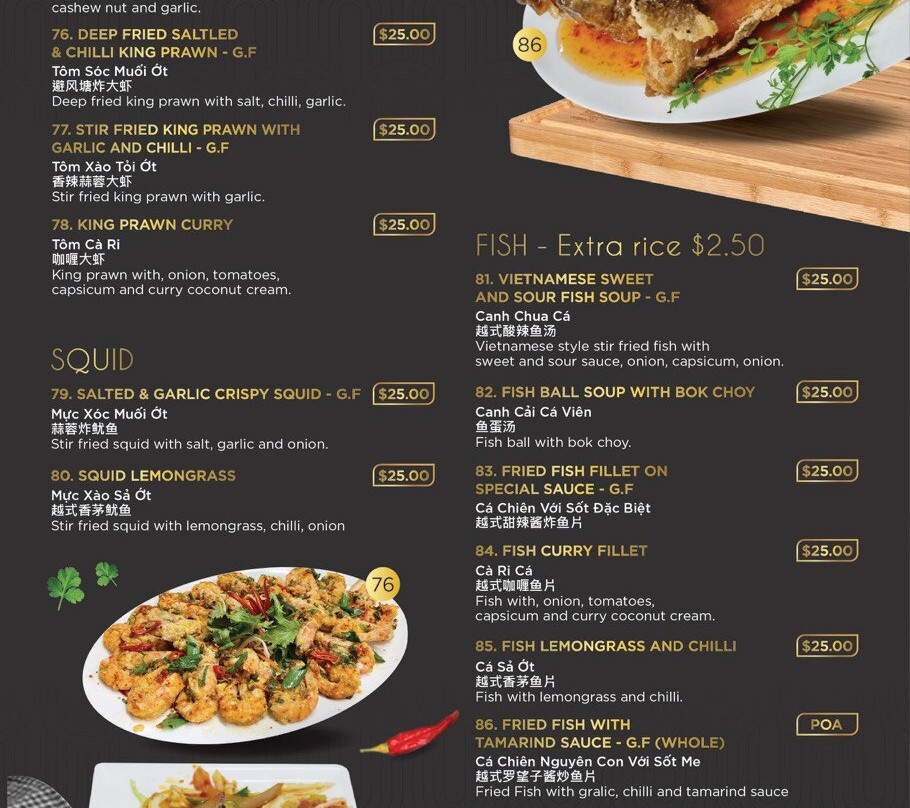 cashew nut and garlic.

76. DEEP FRIED SALTLED & CHILLI KING PRAWN - G.F
$25.00
Tôm Sóc Muối Ớt
避风塘炸大虾
Deep fried king prawn with salt, chilli, garlic.

77. STIR FRIED KING PRAWN WITH GARLIC AND CHILLI - G.F
$25.00
Tôm Xào Tỏi Ớt
香辣蒜蓉大虾
Stir fried king prawn with garlic.

78. KING PRAWN CURRY
$25.00
Tôm Cà Ri
咖喱大虾
King prawn with, onion, tomatoes, capsicum and curry coconut cream.

SQUID

79. SALTED & GARLIC CRISPY SQUID - G.F
$25.00
Mực Xóc Muối Ớt
蒜蓉炸鱿鱼
Stir fried squid with salt, garlic and onion.

80. SQUID LEMONGRASS
$25.00
Mực Xào Sả Ớt
越式香茅鱿鱼
Stir fried squid with lemongrass, chilli, onion

76

86

FISH - Extra rice $2.50

81. VIETNAMESE SWEET AND SOUR FISH SOUP - G.F
$25.00
Canh Chua Cá
越式酸辣鱼汤
Vietnamese style stir fried fish with sweet and sour sauce, onion, capsicum, onion.

82. FISH BALL SOUP WITH BOK CHOY
$25.00
Canh Cải Cá Viên
鱼蛋汤
Fish ball with bok choy.

83. FRIED FISH FILLET ON SPECIAL SAUCE - G.F
$25.00
Cá Chiên Với Sốt Đặc Biệt
越式甜辣酱炸鱼片

84. FISH CURRY FILLET
$25.00
Cà Ri Cá
越式咖喱鱼片
Fish with, onion, tomatoes, capsicum and curry coconut cream.

85. FISH LEMONGRASS AND CHILLI
$25.00
Cá Sả Ớt
越式香茅鱼片
Fish with lemongrass and chilli.

86. FRIED FISH WITH TAMARIND SAUCE - G.F (WHOLE)
POA
Cá Chiên Nguyên Con Với Sốt Me
越式罗望子酱炒鱼片
Fried Fish with gralic, chilli and tamarind sauce